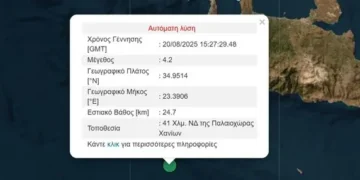 ×

Αυτόματη λύση

| | |
|---|---|
| Χρόνος Γέννησης [GMT] | : 20/08/2025 15:27:29.48 |
| Μέγεθος | : 4.2 |
| Γεωγραφικό Πλάτος [°N] | : 34.9514 |
| Γεωγραφικό Μήκος [°E] | : 23.3906 |
| Εστιακό Βάθος [km] | : 24.7 |
| Τοποθεσία | : 41 Χλμ. ΝΔ της Παλαιοχώρας Χανίων |

Κάντε κλικ για περισσότερες πληροφορίες